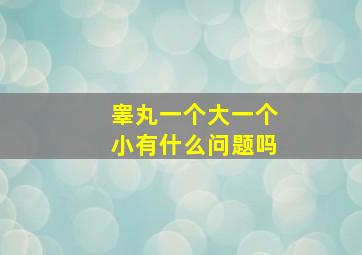 睾丸一个大一个小有什么问题吗